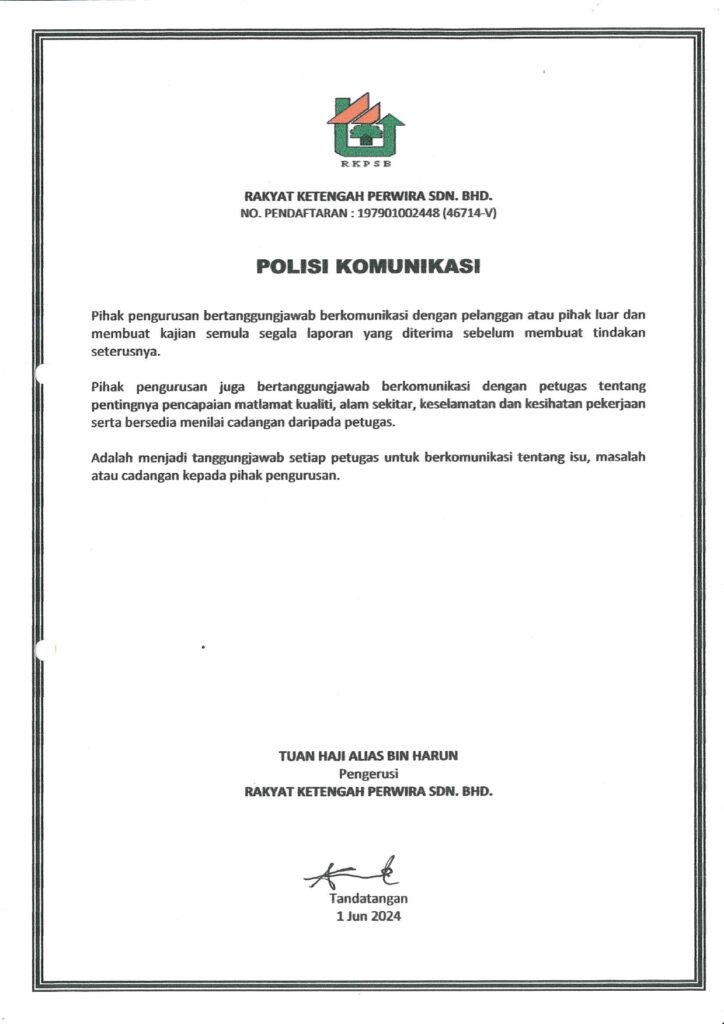 RKPSB

RAKYAT KETENGAH PERWIRA SDN. BHD.
NO. PENDAFTARAN : 197901002448 (46714-V)

POLISI KOMUNIKASI

Pihak pengurusan bertanggungjawab berkomunikasi dengan pelanggan atau pihak luar dan membuat kajian semula segala laporan yang diterima sebelum membuat tindakan seterusnya.

Pihak pengurusan juga bertanggungjawab berkomunikasi dengan petugas tentang pentingnya pencapaian matlamat kualiti, alam sekitar, keselamatan dan kesihatan pekerjaan serta bersedia menilai cadangan daripada petugas.

Adalah menjadi tanggungjawab setiap petugas untuk berkomunikasi tentang isu, masalah atau cadangan kepada pihak pengurusan.

TUAN HAJI ALIAS BIN HARUN
Pengerusi
RAKYAT KETENGAH PERWIRA SDN. BHD.

Tandatangan
1 Jun 2024